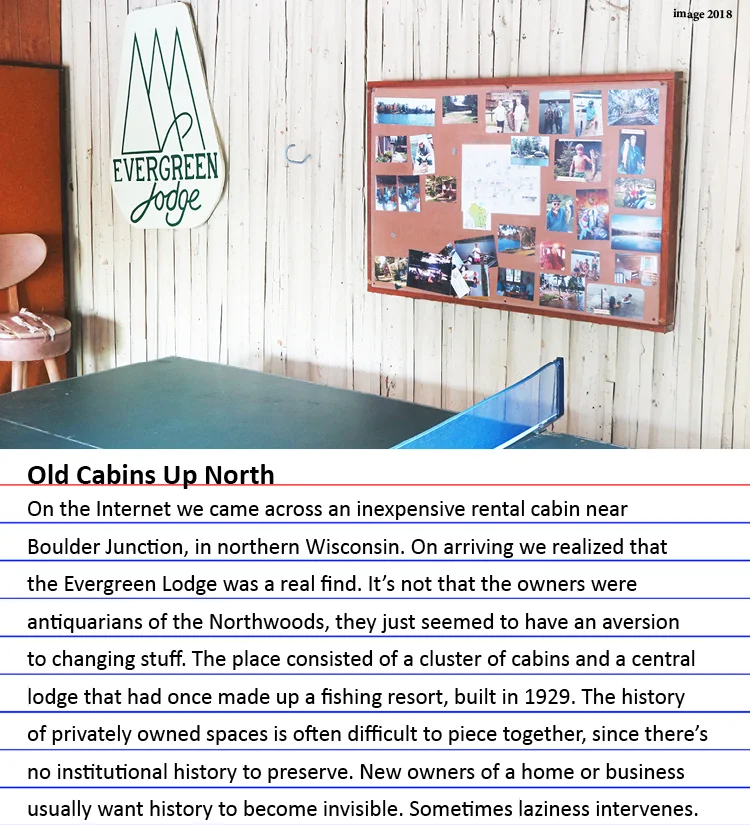 image 2018

EVERGREEN
Lodge

Old Cabins Up North

On the Internet we came across an inexpensive rental cabin near Boulder Junction, in northern Wisconsin. On arriving we realized that the Evergreen Lodge was a real find. It's not that the owners were antiquarians of the Northwoods, they just seemed to have an aversion to changing stuff. The place consisted of a cluster of cabins and a central lodge that had once made up a fishing resort, built in 1929. The history of privately owned spaces is often difficult to piece together, since there's no institutional history to preserve. New owners of a home or business usually want history to become invisible. Sometimes laziness intervenes.